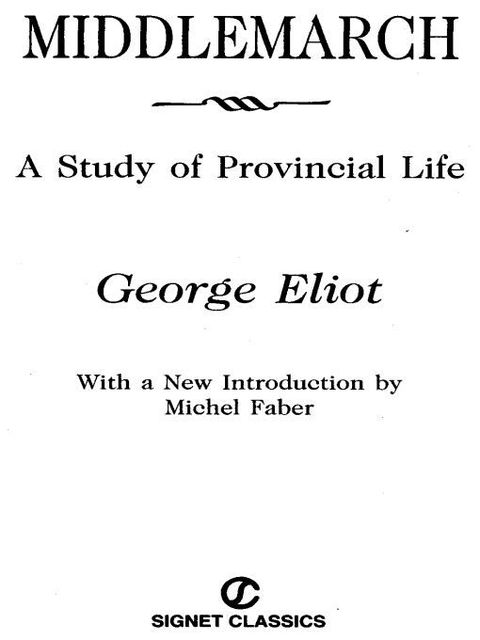 MIDDLEMARCH

A Study of Provincial Life

George Eliot

With a New Introduction by Michel Faber

SIGNET CLASSICS